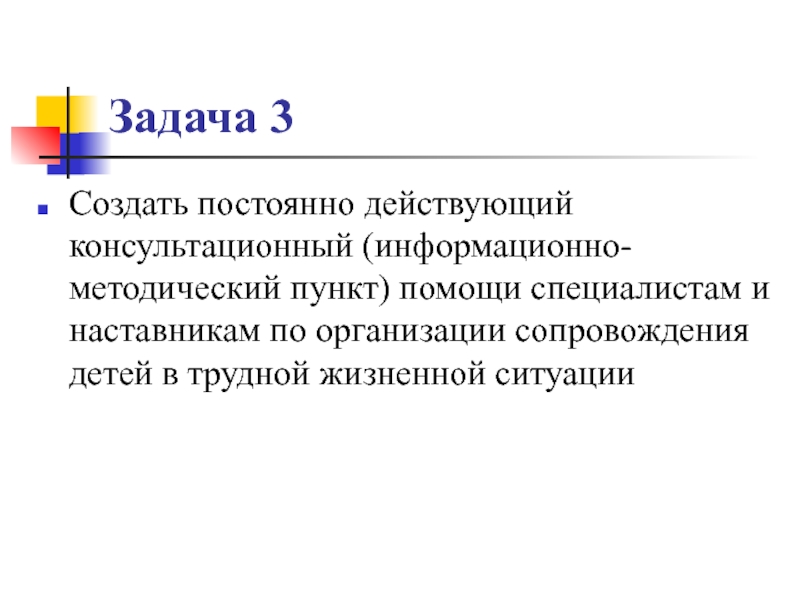 Задача 3

• Создать постоянно действующий консультационный (информационно-методический пункт) помощи специалистам и наставникам по организации сопровождения детей в трудной жизненной ситуации